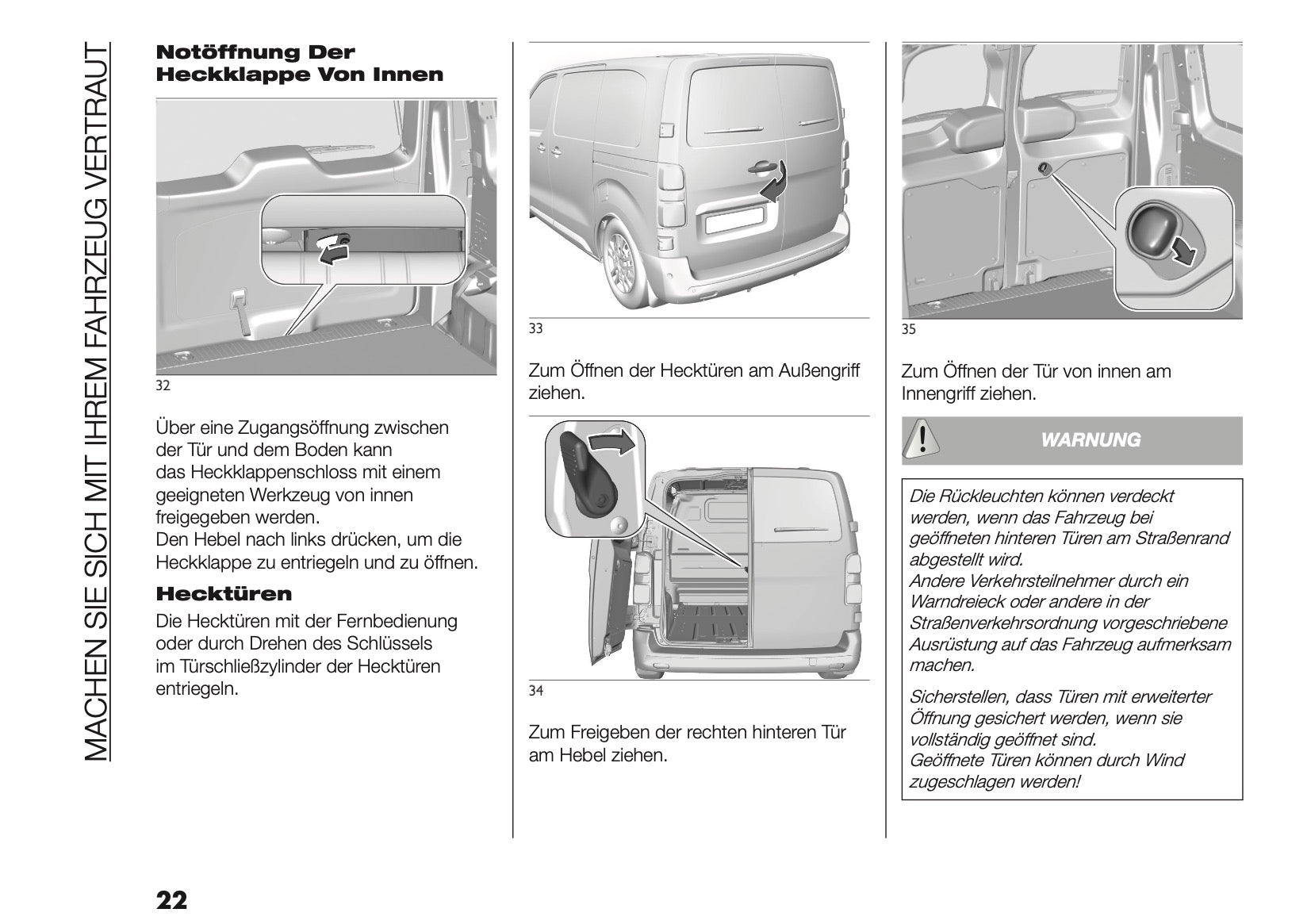 MACHEN SIE SICH MIT IHREM FAHRZEUG VERTRAUT

Notöffnung Der Heckklappe Von Innen

32

Über eine Zugangsöffnung zwischen der Tür und dem Boden kann das Heckklappenschloss mit einem geeigneten Werkzeug von innen freigegeben werden.
Den Hebel nach links drücken, um die Heckklappe zu entriegeln und zu öffnen.

Hecktüren

Die Hecktüren mit der Fernbedienung oder durch Drehen des Schlüssels im Türschließzylinder der Hecktüren entriegeln.

33

Zum Öffnen der Hecktüren am Außengriff ziehen.

34

Zum Freigeben der rechten hinteren Tür am Hebel ziehen.

35

Zum Öffnen der Tür von innen am Innengriff ziehen.

WARNUNG

Die Rückleuchten können verdeckt werden, wenn das Fahrzeug bei geöffneten hinteren Türen am Straßenrand abgestellt wird.
Andere Verkehrsteilnehmer durch ein Warndreieck oder andere in der Straßenverkehrsordnung vorgeschriebene Ausrüstung auf das Fahrzeug aufmerksam machen.

Sicherstellen, dass Türen mit erweiterter Öffnung gesichert werden, wenn sie vollständig geöffnet sind.
Geöffnete Türen können durch Wind zugeschlagen werden!

22